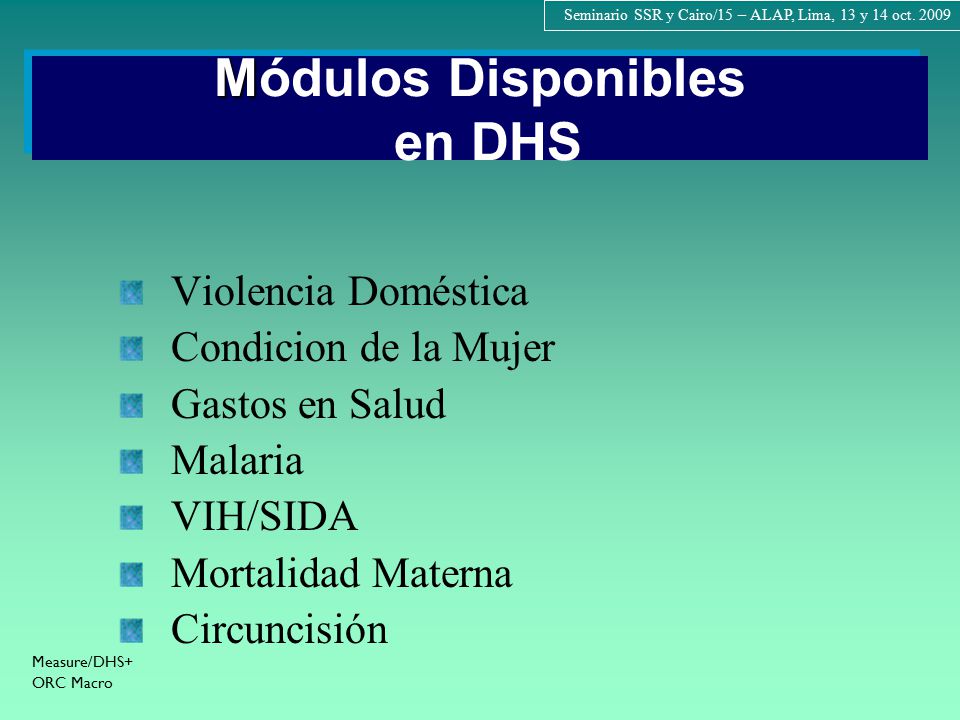 Seminario SSR y Cairo/15 – ALAP, Lima, 13 y 14 oct. 2009

Módulos Disponibles en DHS

Violencia Doméstica
Condicion de la Mujer
Gastos en Salud
Malaria
VIH/SIDA
Mortalidad Materna
Circuncisión

Measure/DHS+
ORC Macro